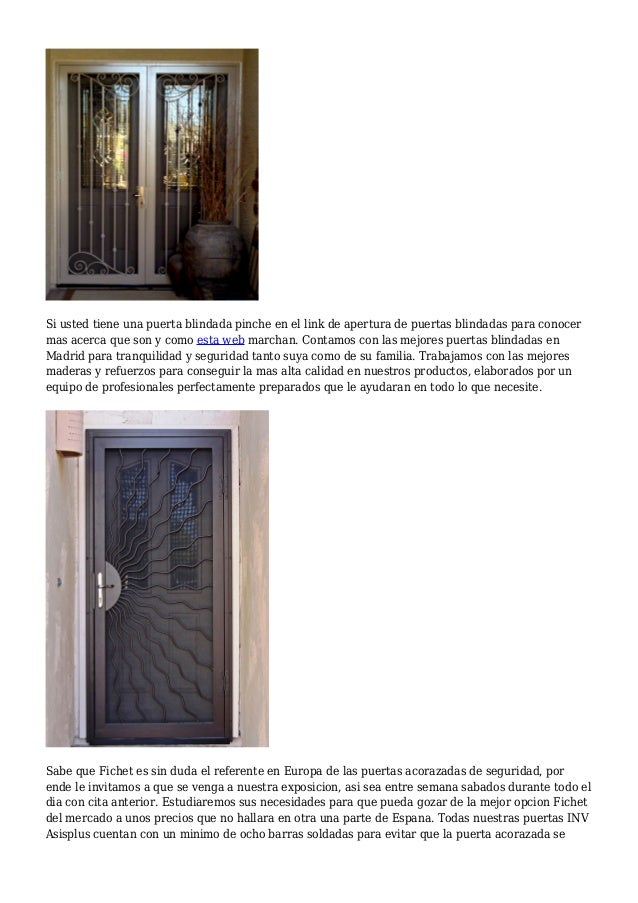 Si usted tiene una puerta blindada pinche en el link de apertura de puertas blindadas para conocer mas acerca que son y como esta web marchan. Contamos con las mejores puertas blindadas en Madrid para tranquilidad y seguridad tanto suya como de su familia. Trabajamos con las mejores maderas y refuerzos para conseguir la mas alta calidad en nuestros productos, elaborados por un equipo de profesionales perfectamente preparados que le ayudaran en todo lo que necesite.

Sabe que Fichet es sin duda el referente en Europa de las puertas acorazadas de seguridad, por ende le invitamos a que se venga a nuestra exposicion, asi sea entre semana sabados durante todo el dia con cita anterior. Estudiaremos sus necesidades para que pueda gozar de la mejor opcion Fichet del mercado a unos precios que no hallara en otra una parte de Espana. Todas nuestras puertas INV Asisplus cuentan con un minimo de ocho barras soldadas para evitar que la puerta acorazada se